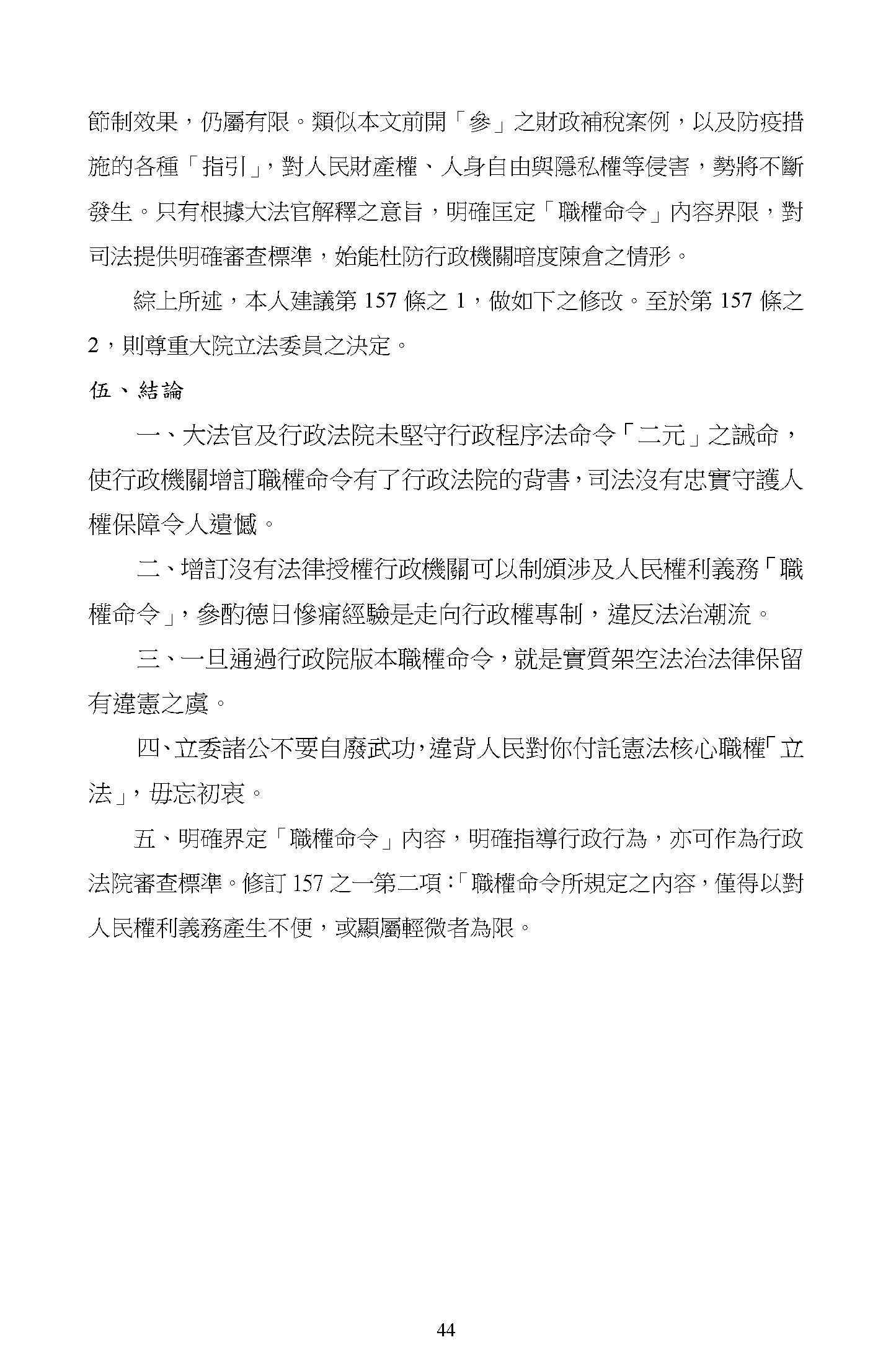 節制效果，仍屬有限。類似本文前開「參」之財政補稅案例，以及防疫措施的各種「指引」，對人民財產權、人身自由與隱私權等侵害，勢將不斷發生。只有根據大法官解釋之意旨，明確匡定「職權命令」內容界限，對司法提供明確審查標準，始能杜防行政機關暗度陳倉之情形。

綜上所述，本人建議第 157 條之 1，做如下之修改。至於第 157 條之 2，則尊重大院立法委員之決定。

伍、結論

一、大法官及行政法院未堅守行政程序法命令「二元」之誡命，使行政機關增訂職權命令有了行政法院的背書，司法沒有忠實守護人權保障令人遺憾。

二、增訂沒有法律授權行政機關可以制頒涉及人民權利義務「職權命令」，參酌德日慘痛經驗是走向行政權專制，違反法治潮流。

三、一旦通過行政院版本職權命令，就是實質架空法治法律保留有違憲之虞。

四、立委諸公不要自廢武功，違背人民對你付託憲法核心職權「立法」，毋忘初衷。

五、明確界定「職權命令」內容，明確指導行政行為，亦可作為行政法院審查標準。修訂 157 之一第二項：「職權命令所規定之內容，僅得以對人民權利義務產生不便，或顯屬輕微者為限。

44